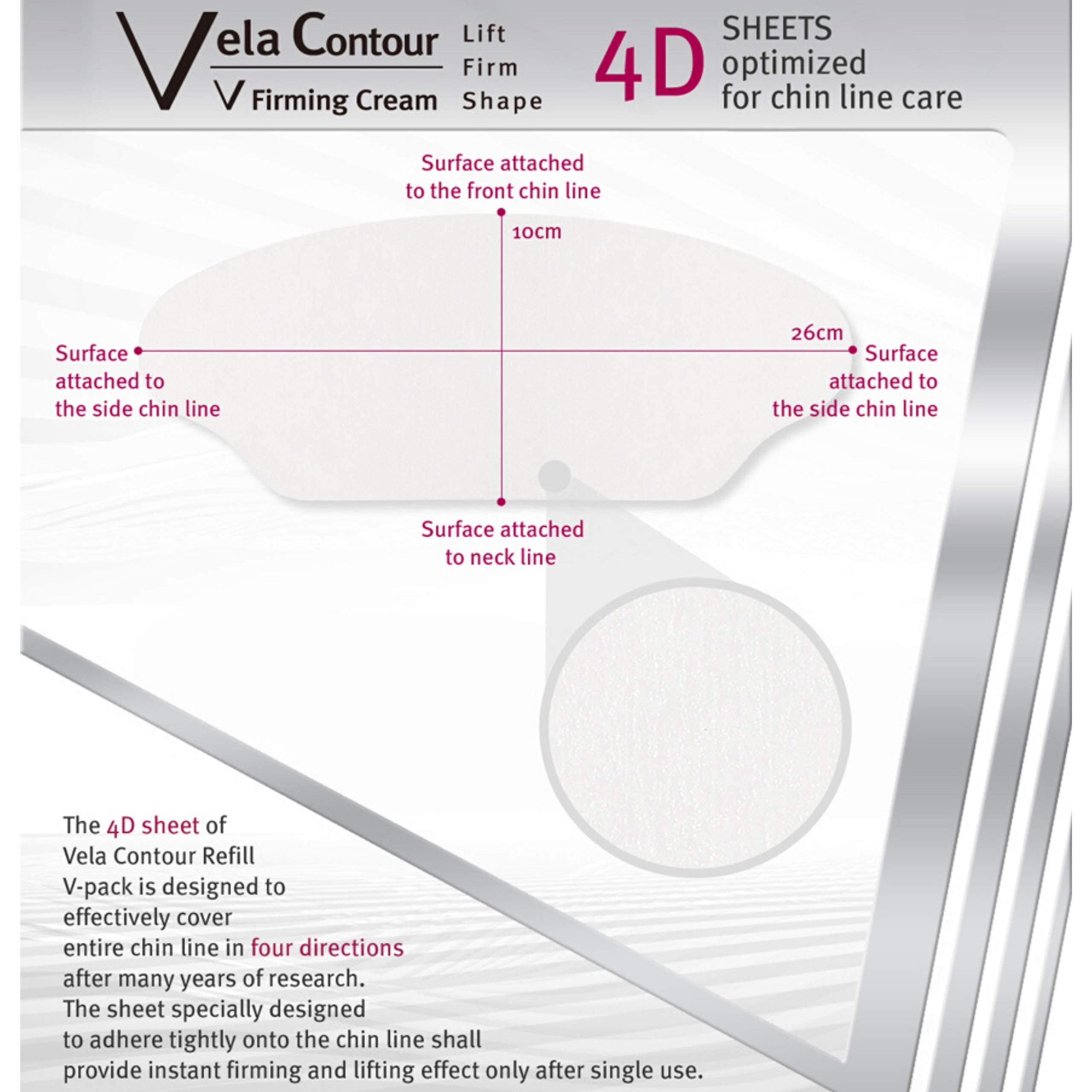 Vela Contour
V Firming Cream

Lift
Firm
Shape

4D SHEETS optimized for chin line care

Surface attached to the front chin line

10cm

26cm

Surface attached to the side chin line

Surface attached to the side chin line

Surface attached to neck line

The 4D sheet of Vela Contour Refill V-pack is designed to effectively cover entire chin line in four directions after many years of research. The sheet specially designed to adhere tightly onto the chin line shall provide instant firming and lifting effect only after single use.